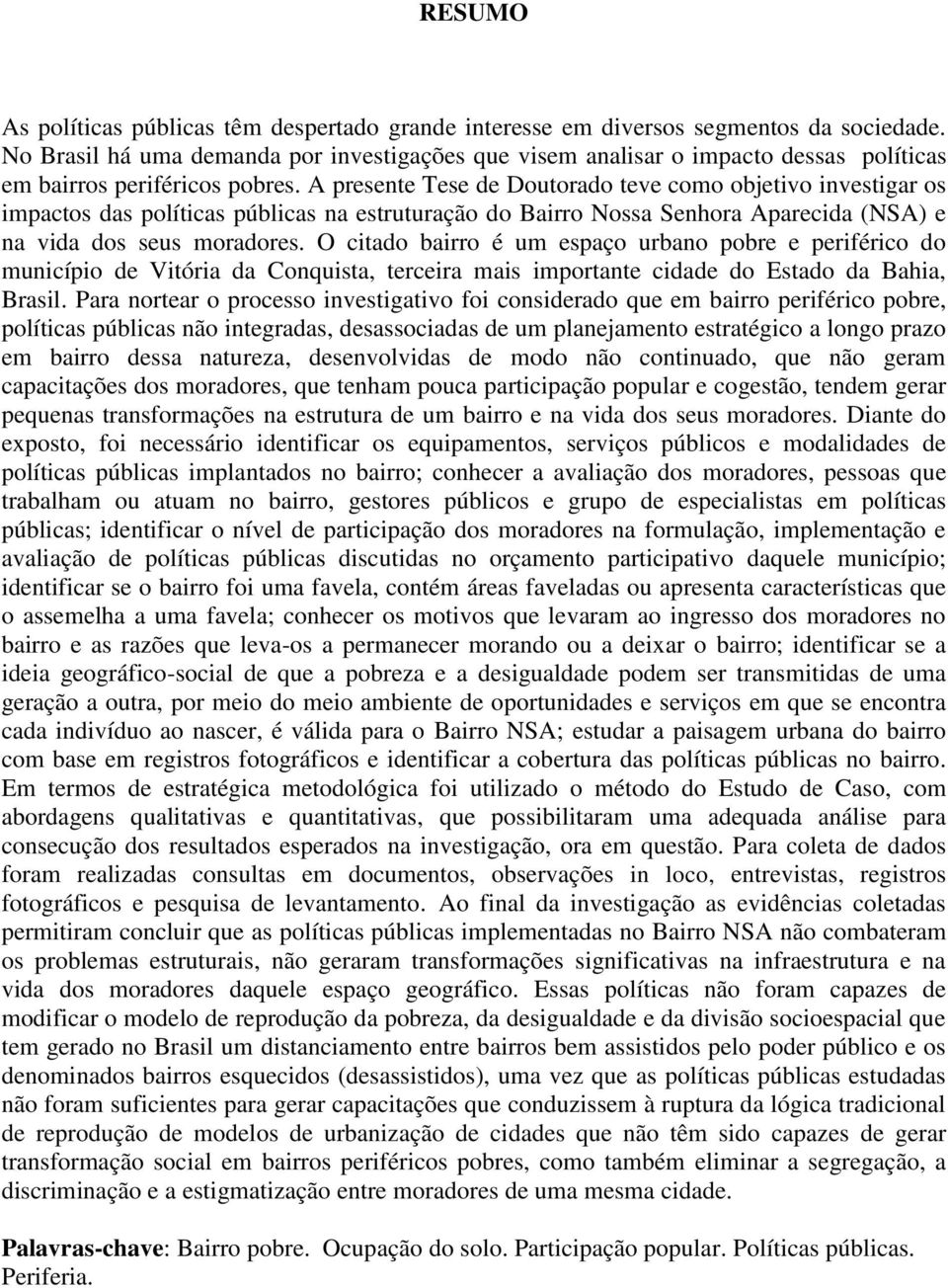 RESUMO

As políticas públicas têm despertado grande interesse em diversos segmentos da sociedade. No Brasil há uma demanda por investigações que visem analisar o impacto dessas políticas em bairros periféricos pobres. A presente Tese de Doutorado teve como objetivo investigar os impactos das políticas públicas na estruturação do Bairro Nossa Senhora Aparecida (NSA) e na vida dos seus moradores. O citado bairro é um espaço urbano pobre e periférico do município de Vitória da Conquista, terceira mais importante cidade do Estado da Bahia, Brasil. Para nortear o processo investigativo foi considerado que em bairro periférico pobre, políticas públicas não integradas, desassociadas de um planejamento estratégico a longo prazo em bairro dessa natureza, desenvolvidas de modo não continuado, que não geram capacitações dos moradores, que tenham pouca participação popular e cogestão, tendem gerar pequenas transformações na estrutura de um bairro e na vida dos seus moradores. Diante do exposto, foi necessário identificar os equipamentos, serviços públicos e modalidades de políticas públicas implantados no bairro; conhecer a avaliação dos moradores, pessoas que trabalham ou atuam no bairro, gestores públicos e grupo de especialistas em políticas públicas; identificar o nível de participação dos moradores na formulação, implementação e avaliação de políticas públicas discutidas no orçamento participativo daquele município; identificar se o bairro foi uma favela, contém áreas faveladas ou apresenta características que o assemelha a uma favela; conhecer os motivos que levaram ao ingresso dos moradores no bairro e as razões que leva-os a permanecer morando ou a deixar o bairro; identificar se a ideia geográfico-social de que a pobreza e a desigualdade podem ser transmitidas de uma geração a outra, por meio do meio ambiente de oportunidades e serviços em que se encontra cada indivíduo ao nascer, é válida para o Bairro NSA; estudar a paisagem urbana do bairro com base em registros fotográficos e identificar a cobertura das políticas públicas no bairro. Em termos de estratégica metodológica foi utilizado o método do Estudo de Caso, com abordagens qualitativas e quantitativas, que possibilitaram uma adequada análise para consecução dos resultados esperados na investigação, ora em questão. Para coleta de dados foram realizadas consultas em documentos, observações in loco, entrevistas, registros fotográficos e pesquisa de levantamento. Ao final da investigação as evidências coletadas permitiram concluir que as políticas públicas implementadas no Bairro NSA não combateram os problemas estruturais, não geraram transformações significativas na infraestrutura e na vida dos moradores daquele espaço geográfico. Essas políticas não foram capazes de modificar o modelo de reprodução da pobreza, da desigualdade e da divisão socioespacial que tem gerado no Brasil um distanciamento entre bairros bem assistidos pelo poder público e os denominados bairros esquecidos (desassistidos), uma vez que as políticas públicas estudadas não foram suficientes para gerar capacitações que conduzissem à ruptura da lógica tradicional de reprodução de modelos de urbanização de cidades que não têm sido capazes de gerar transformação social em bairros periféricos pobres, como também eliminar a segregação, a discriminação e a estigmatização entre moradores de uma mesma cidade.

Palavras-chave: Bairro pobre. Ocupação do solo. Participação popular. Políticas públicas. Periferia.